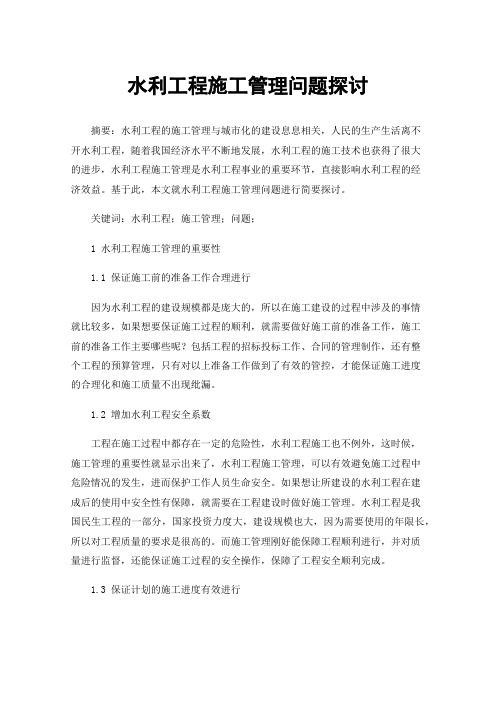 水利工程施工管理问题探讨

摘要：水利工程的施工管理与城市化的建设息息相关，人民的生产生活离不开水利工程，随着我国经济水平不断地发展，水利工程的施工技术也获得了很大的进步，水利工程施工管理是水利工程事业的重要环节，直接影响水利工程的经济效益。基于此，本文就水利工程施工管理问题进行简要探讨。

关键词：水利工程；施工管理；问题；

1 水利工程施工管理的重要性

1.1 保证施工前的准备工作合理进行

因为水利工程的建设规模都是庞大的，所以在施工建设的过程中涉及的事情就比较多，如果想要保证施工过程的顺利，就需要做好施工前的准备工作，施工前的准备工作主要哪些呢？包括工程的招标投标工作、合同的管理制作，还有整个工程的预算管理，只有对以上准备工作做到了有效的管控，才能保证施工进度的合理化和施工质量不出现纰漏。

1.2 增加水利工程安全系数

工程在施工过程中都存在一定的危险性，水利工程施工也不例外，这时候，施工管理的重要性就显示出来了，水利工程施工管理，可以有效避免施工过程中危险情况的发生，进而保护工作人员生命安全。如果想让所建设的水利工程在建成后的使用中安全性有保障，就需要在工程建设时做好施工管理。水利工程是我国民生工程的一部分，国家投资力度大，建设规模也大，因为需要使用的年限长，所以对工程质量的要求是很高的。而施工管理刚好能保障工程顺利进行，并对质量进行监督，还能保证施工过程的安全操作，保障了工程安全顺利完成。

1.3 保证计划的施工进度有效进行